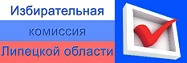 Избирательная
комиссия
Липецкой области